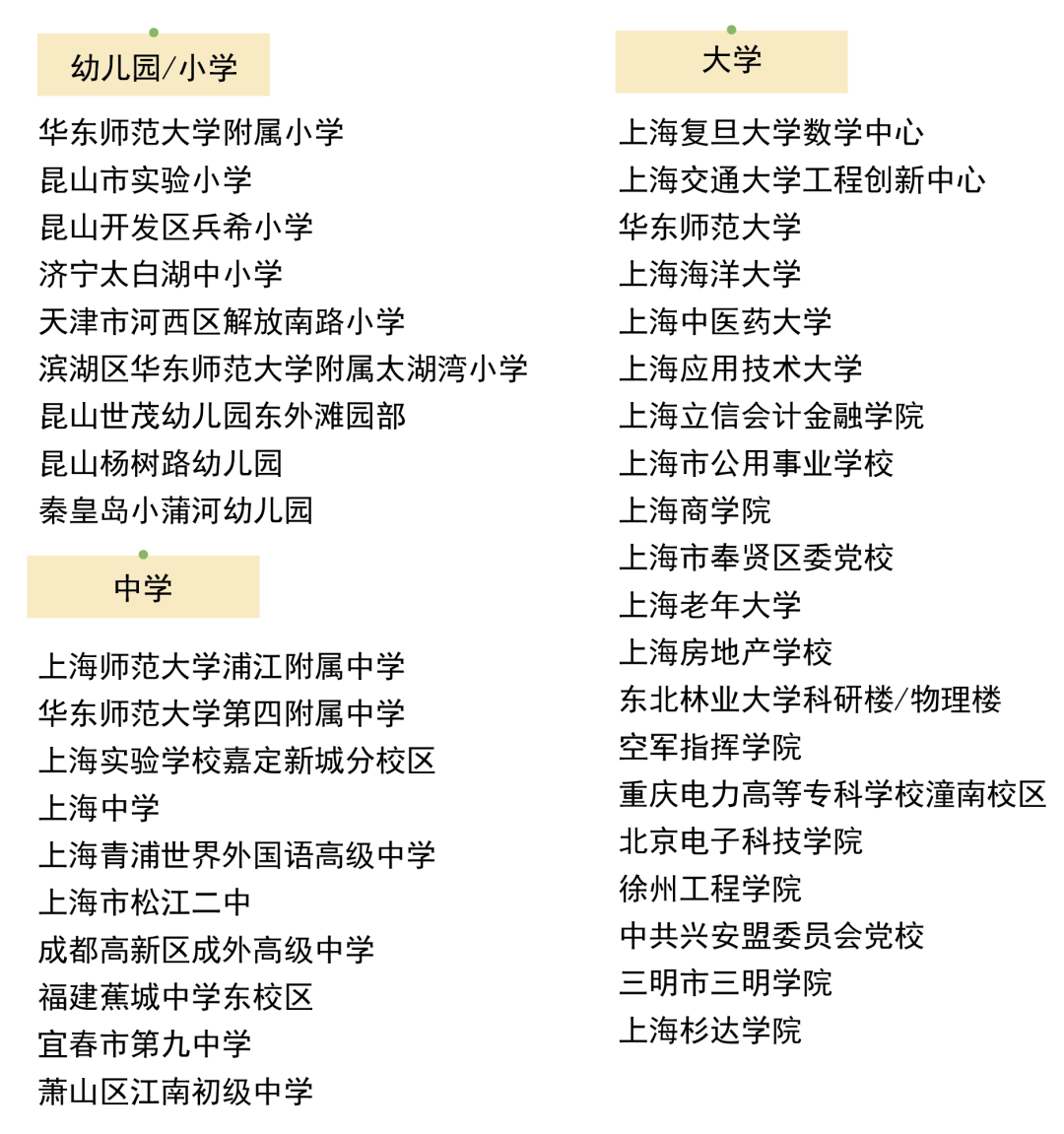 幼儿园/小学

华东师范大学附属小学
昆山市实验小学
昆山开发区兵希小学
济宁太白湖中小学
天津市河西区解放南路小学
滨湖区华东师范大学附属太湖湾小学
昆山世茂幼儿园东外滩园部
昆山杨树路幼儿园
秦皇岛小蒲河幼儿园

中学

上海师范大学浦江附属中学
华东师范大学第四附属中学
上海实验学校嘉定新城分校区
上海中学
上海青浦世界外国语高级中学
上海市松江二中
成都高新区成外高级中学
福建蕉城中学东校区
宜春市第九中学
萧山区江南初级中学

大学

上海复旦大学数学中心
上海交通大学工程创新中心
华东师范大学
上海海洋大学
上海中医药大学
上海应用技术大学
上海立信会计金融学院
上海市公用事业学校
上海商学院
上海市奉贤区委党校
上海老年大学
上海房地产学校
东北林业大学科研楼/物理楼
空军指挥学院
重庆电力高等专科学校潼南校区
北京电子科技学院
徐州工程学院
中共兴安盟委员会党校
三明市三明学院
上海杉达学院